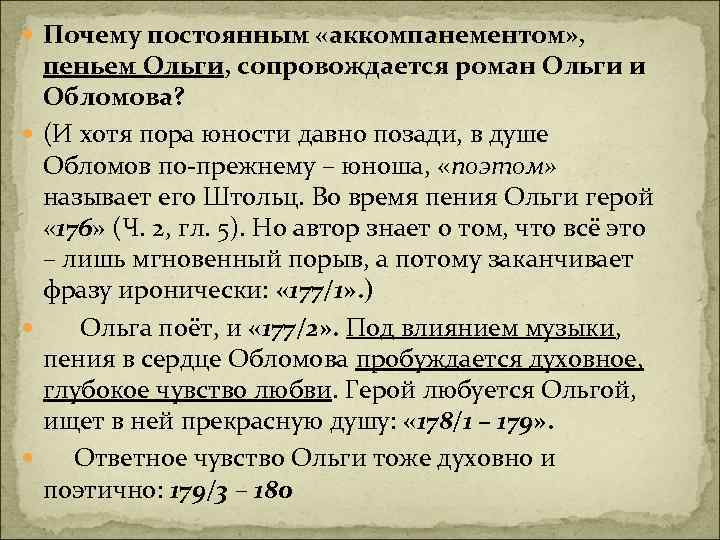 Почему постоянным «аккомпанементом», пеньем Ольги, сопровождается роман Ольги и Обломова?

(И хотя пора юности давно позади, в душе Обломов по-прежнему – юноша, «поэтом» называет его Штольц. Во время пения Ольги герой «176» (Ч. 2, гл. 5). Но автор знает о том, что всё это – лишь мгновенный порыв, а потому заканчивает фразу иронически: «177/1».)

Ольга поёт, и «177/2». Под влиянием музыки, пения в сердце Обломова пробуждается духовное, глубокое чувство любви. Герой любуется Ольгой, ищет в ней прекрасную душу: «178/1 – 179».

Ответное чувство Ольги тоже духовно и поэтично: 179/3 – 180